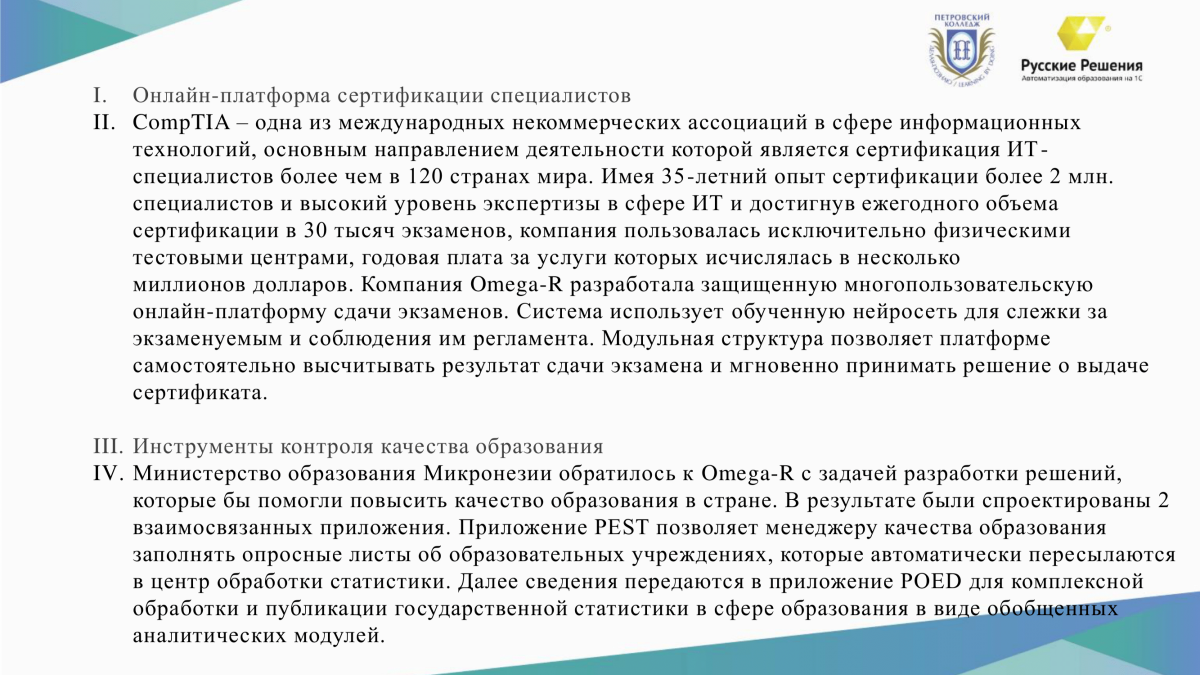 ПЕТРОВСКИЙ КОЛЛЕДЖ

Русские Решения
Автоматизация образования на 1С

I. Онлайн-платформа сертификации специалистов
II. CompTIA – одна из международных некоммерческих ассоциаций в сфере информационных технологий, основным направлением деятельности которой является сертификация ИТ-специалистов более чем в 120 странах мира. Имея 35-летний опыт сертификации более 2 млн. специалистов и высокий уровень экспертизы в сфере ИТ и достигнув ежегодного объема сертификации в 30 тысяч экзаменов, компания пользовалась исключительно физическими тестовыми центрами, годовая плата за услуги которых исчислялась в несколько миллионов долларов. Компания Omega-R разработала защищенную многопользовательскую онлайн-платформу сдачи экзаменов. Система использует обученную нейросеть для слежки за экзаменуемым и соблюдения им регламента. Модульная структура позволяет платформе самостоятельно высчитывать результат сдачи экзамена и мгновенно принимать решение о выдаче сертификата.

III. Инструменты контроля качества образования
IV. Министерство образования Микронезии обратилось к Omega-R с задачей разработки решений, которые бы помогли повысить качество образования в стране. В результате были спроектированы 2 взаимосвязанных приложения. Приложение PEST позволяет менеджеру качества образования заполнять опросные листы об образовательных учреждениях, которые автоматически пересылаются в центр обработки статистики. Далее сведения передаются в приложение POED для комплексной обработки и публикации государственной статистики в сфере образования в виде обобщенных аналитических модулей.